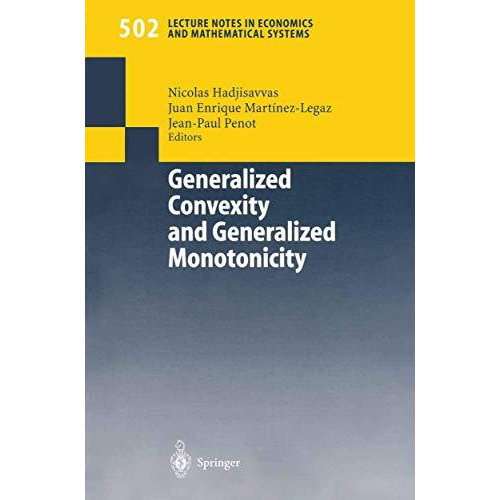 502 LECTURE NOTES IN ECONOMICS AND MATHEMATICAL SYSTEMS

Nicolas Hadjisavvas
Juan Enrique Martínez-Legaz
Jean-Paul Penot
Editors

Generalized Convexity and Generalized Monotonicity

Springer